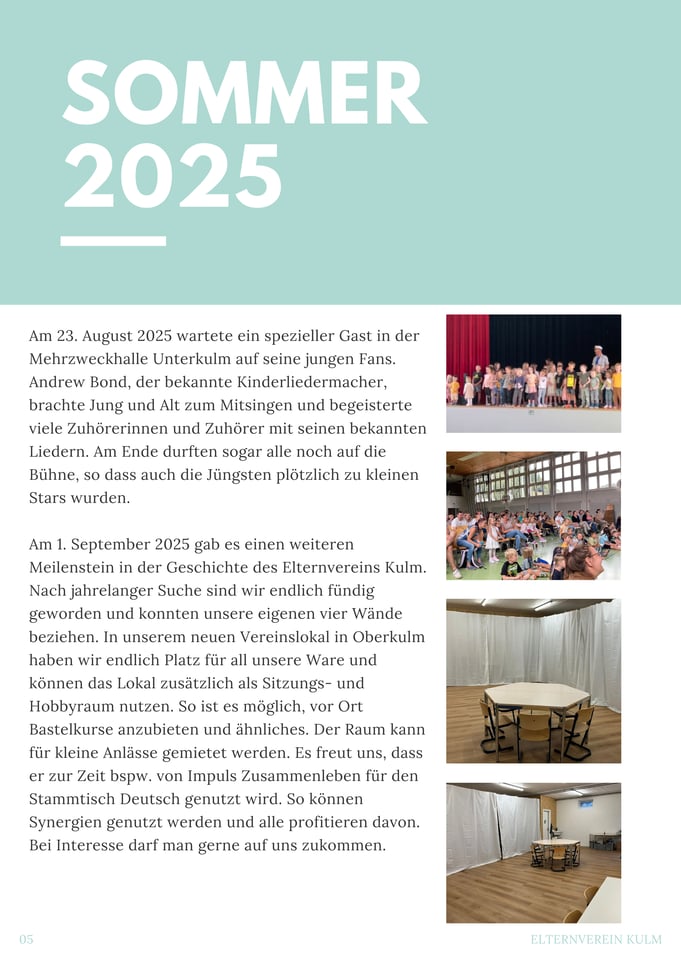 SOMMER 2025

Am 23. August 2025 wartete ein spezieller Gast in der Mehrzweckhalle Unterkulm auf seine jungen Fans. Andrew Bond, der bekannte Kinderliedermacher, brachte Jung und Alt zum Mitsingen und begeisterte viele Zuhörerinnen und Zuhörer mit seinen bekannten Liedern. Am Ende durften sogar alle noch auf die Bühne, so dass auch die Jüngsten plötzlich zu kleinen Stars wurden.

Am 1. September 2025 gab es einen weiteren Meilenstein in der Geschichte des Elternvereins Kulm. Nach jahrelanger Suche sind wir endlich fündig geworden und konnten unsere eigenen vier Wände beziehen. In unserem neuen Vereinslokal in Oberkulm haben wir endlich Platz für all unsere Ware und können das Lokal zusätzlich als Sitzungs- und Hobbyraum nutzen. So ist es möglich, vor Ort Bastelkurse anzubieten und ähnliches. Der Raum kann für kleine Anlässe gemietet werden. Es freut uns, dass er zur Zeit bspw. von Impuls Zusammenleben für den Stammtisch Deutsch genutzt wird. So können Synergien genutzt werden und alle profitieren davon. Bei Interesse darf man gerne auf uns zukommen.

05

ELTERNVEREIN KULM